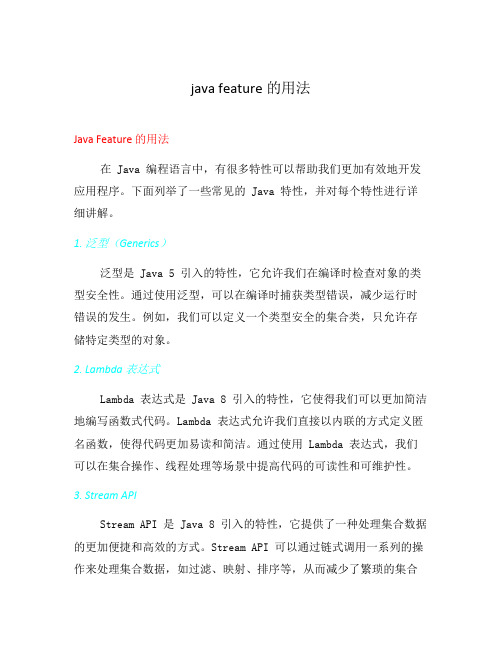 java feature 的用法

Java Feature 的用法

在 Java 编程语言中，有很多特性可以帮助我们更加有效地开发应用程序。下面列举了一些常见的 Java 特性，并对每个特性进行详细讲解。

1. 泛型（Generics）

泛型是 Java 5 引入的特性，它允许我们在编译时检查对象的类型安全性。通过使用泛型，可以在编译时捕获类型错误，减少运行时错误的发生。例如，我们可以定义一个类型安全的集合类，只允许存储特定类型的对象。

2. Lambda 表达式

Lambda 表达式是 Java 8 引入的特性，它使得我们可以更加简洁地编写函数式代码。Lambda 表达式允许我们直接以内联的方式定义匿名函数，使得代码更加易读和简洁。通过使用 Lambda 表达式，我们可以在集合操作、线程处理等场景中提高代码的可读性和可维护性。

3. Stream API

Stream API 是 Java 8 引入的特性，它提供了一种处理集合数据的更加便捷和高效的方式。Stream API 可以通过链式调用一系列的操作来处理集合数据，如过滤、映射、排序等，从而减少了繁琐的集合